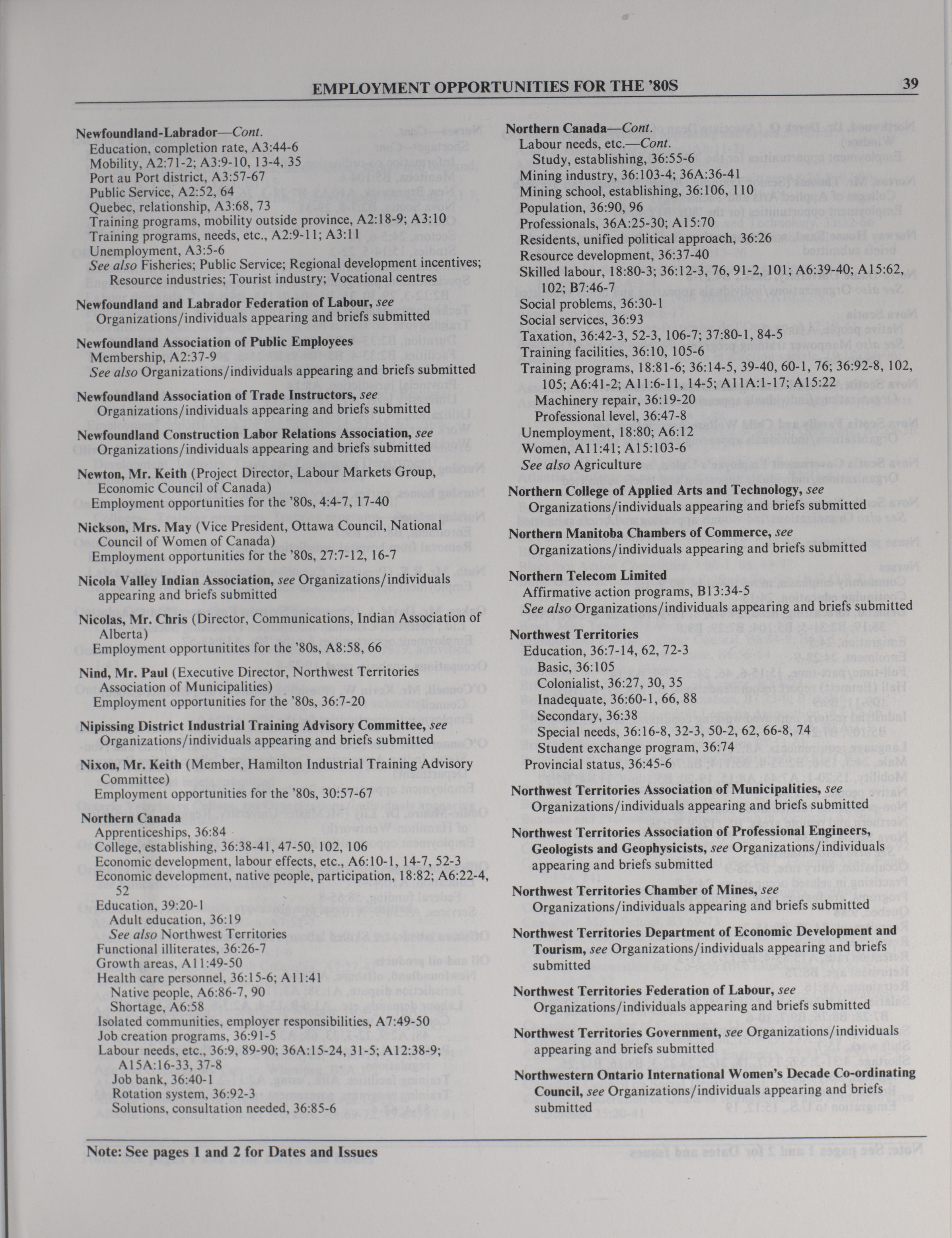 EMPLOYMENT OPPORTUNITIES FOR THE '80S 39

Newfoundland-Labrador—Cont.
Education, completion rate, A3:44-6
Mobility, A2:71-2; A3:9-10, 13-4, 35
Port au Port district, A3:57-67
Public Service, A2:52, 64
Quebec, relationship, A3:68, 73
Training programs, mobility outside province, A2:18-9; A3:10
Training programs, needs, etc., A2:9-11; A3:11
Unemployment, A3:5-6
See also Fisheries; Public Service; Regional development incentives; Resource industries; Tourist industry; Vocational centres

Newfoundland and Labrador Federation of Labour, see Organizations/individuals appearing and briefs submitted

Newfoundland Association of Public Employees
Membership, A2:37-9
See also Organizations/individuals appearing and briefs submitted

Newfoundland Association of Trade Instructors, see Organizations/individuals appearing and briefs submitted

Newfoundland Construction Labor Relations Association, see Organizations/individuals appearing and briefs submitted

Newton, Mr. Keith (Project Director, Labour Markets Group, Economic Council of Canada)
Employment opportunities for the '80s, 4:4-7, 17-40

Nickson, Mrs. May (Vice President, Ottawa Council, National Council of Women of Canada)
Employment opportunities for the '80s, 27:7-12, 16-7

Nicola Valley Indian Association, see Organizations/individuals appearing and briefs submitted

Nicolas, Mr. Chris (Director, Communications, Indian Association of Alberta)
Employment opportunitites for the '80s, A8:58, 66

Nind, Mr. Paul (Executive Director, Northwest Territories Association of Municipalities)
Employment opportunities for the '80s, 36:7-20

Nipissing District Industrial Training Advisory Committee, see Organizations/individuals appearing and briefs submitted

Nixon, Mr. Keith (Member, Hamilton Industrial Training Advisory Committee)
Employment opportunities for the '80s, 30:57-67

Northern Canada
Apprenticeships, 36:84
College, establishing, 36:38-41, 47-50, 102, 106
Economic development, labour effects, etc., A6:10-1, 14-7, 52-3
Economic development, native people, participation, 18:82; A6:22-4, 52
Education, 39:20-1
Adult education, 36:19
See also Northwest Territories
Functional illiterates, 36:26-7
Growth areas, A11:49-50
Health care personnel, 36:15-6; A11:41
Native people, A6:86-7, 90
Shortage, A6:58
Isolated communities, employer responsibilities, A7:49-50
Job creation programs, 36:91-5
Labour needs, etc., 36:9, 89-90; 36A:15-24, 31-5; A12:38-9; A15A:16-33, 37-8
Job bank, 36:40-1
Rotation system, 36:92-3
Solutions, consultation needed, 36:85-6

Northern Canada—Cont.
Labour needs, etc.—Cont.
Study, establishing, 36:55-6
Mining industry, 36:103-4; 36A:36-41
Mining school, establishing, 36:106, 110
Population, 36:90, 96
Professionals, 36A:25-30; A15:70
Residents, unified political approach, 36:26
Resource development, 36:37-40
Skilled labour, 18:80-3; 36:12-3, 76, 91-2, 101; A6:39-40; A15:62, 102; B7:46-7
Social problems, 36:30-1
Social services, 36:93
Taxation, 36:42-3, 52-3, 106-7; 37:80-1, 84-5
Training facilities, 36:10, 105-6
Training programs, 18:81-6; 36:14-5, 39-40, 60-1, 76; 36:92-8, 102, 105; A6:41-2; A11:6-11, 14-5; A11A:1-17; A15:22
Machinery repair, 36:19-20
Professional level, 36:47-8
Unemployment, 18:80; A6:12
Women, A11:41; A15:103-6
See also Agriculture

Northern College of Applied Arts and Technology, see Organizations/individuals appearing and briefs submitted

Northern Manitoba Chambers of Commerce, see Organizations/individuals appearing and briefs submitted

Northern Telecom Limited
Affirmative action programs, B13:34-5
See also Organizations/individuals appearing and briefs submitted

Northwest Territories
Education, 36:7-14, 62, 72-3
Basic, 36:105
Colonialist, 36:27, 30, 35
Inadequate, 36:60-1, 66, 88
Secondary, 36:38
Special needs, 36:16-8, 32-3, 50-2, 62, 66-8, 74
Student exchange program, 36:74
Provincial status, 36:45-6

Northwest Territories Association of Municipalities, see Organizations/individuals appearing and briefs submitted

Northwest Territories Association of Professional Engineers, Geologists and Geophysicists, see Organizations/individuals appearing and briefs submitted

Northwest Territories Chamber of Mines, see Organizations/individuals appearing and briefs submitted

Northwest Territories Department of Economic Development and Tourism, see Organizations/individuals appearing and briefs submitted

Northwest Territories Federation of Labour, see Organizations/individuals appearing and briefs submitted

Northwest Territories Government, see Organizations/individuals appearing and briefs submitted

Northwestern Ontario International Women's Decade Co-ordinating Council, see Organizations/individuals appearing and briefs submitted

Note: See pages 1 and 2 for Dates and Issues